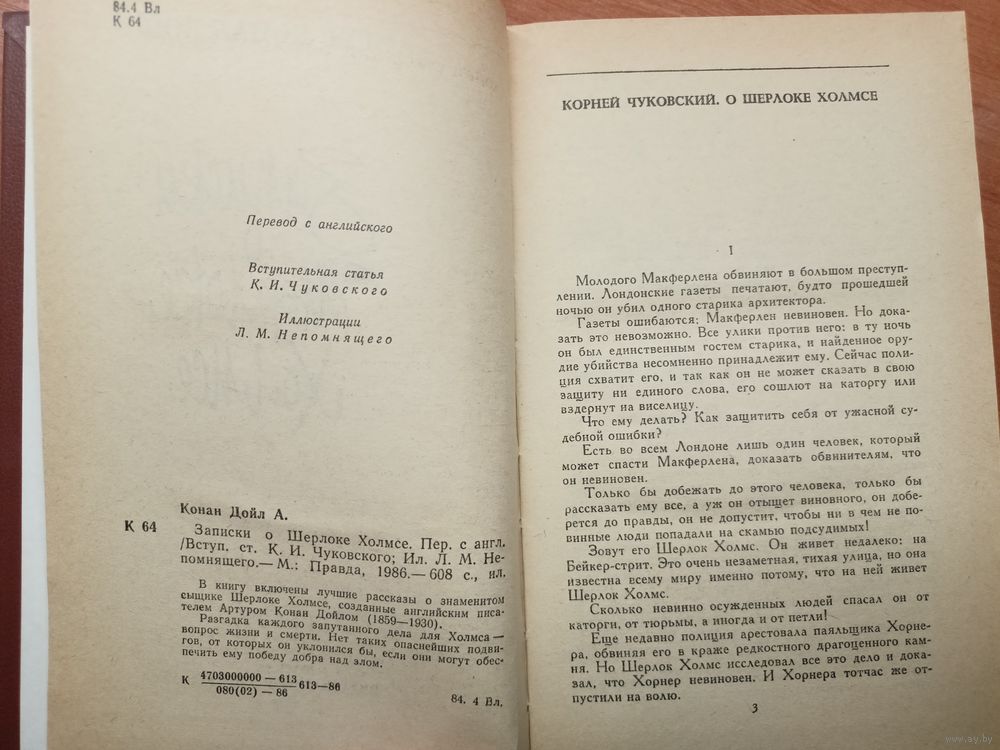 84.4 Вл
К 64

Перевод с английского

Вступительная статья
К. И. Чуковского

Иллюстрации
Л. М. Непомнящего

К 64

Конан Дойл А.

Записки о Шерлоке Холмсе. Пер. с англ. /Вступ. ст. К. И. Чуковского; Ил. Л. М. Непомнящего.— М.: Правда, 1986.— 608 с., ил.

В книгу включены лучшие рассказы о знаменитом сыщике Шерлоке Холмсе, созданные английским писателем Артуром Конан Дойлом (1859—1930).

Разгадка каждого запутанного дела для Холмса — вопрос жизни и смерти. Нет таких опаснейших подвигов, от которых он уклонился бы, если они могут обеспечить ему победу добра над злом.

К $\frac{4703000000-613}{080(02)-86}$ 613—86

84. 4 Вл.

КОРНЕЙ ЧУКОВСКИЙ. О ШЕРЛОКЕ ХОЛМСЕ

I

Молодого Макферлена обвиняют в большом преступлении. Лондонские газеты печатают, будто прошедшей ночью он убил одного старика архитектора.

Газеты ошибаются: Макферлен невиновен. Но доказать это невозможно. Все улики против него: в ту ночь он был единственным гостем старика, и найденное орудие убийства несомненно принадлежит ему. Сейчас полиция схватит его, и так как он не может сказать в свою защиту ни единого слова, его сошлют на каторгу или вздернут на виселицу.

Что ему делать? Как защитить себя от ужасной судебной ошибки?

Есть во всем Лондоне лишь один человек, который может спасти Макферлена, доказать обвинителям, что он невиновен.

Только бы добежать до этого человека, только бы рассказать ему все, а уж он отыщет виновного, он доберется до правды, он не допустит, чтобы ни в чем не повинные люди попадали на скамью подсудимых!

Зовут его Шерлок Холмс. Он живет недалеко: на Бейкер-стрит. Это очень незаметная, тихая улица, но она известна всему миру именно потому, что на ней живет Шерлок Холмс.

Сколько невинно осужденных людей спасал он от каторги, от тюрьмы, а иногда и от петли!

Еще недавно полиция арестовала паяльщика Хорнера, обвиняя его в краже редкостного драгоценного камня. Но Шерлок Холмс исследовал все это дело и доказал, что Хорнер невиновен. И Хорнера тотчас же отпустили на волю.

3